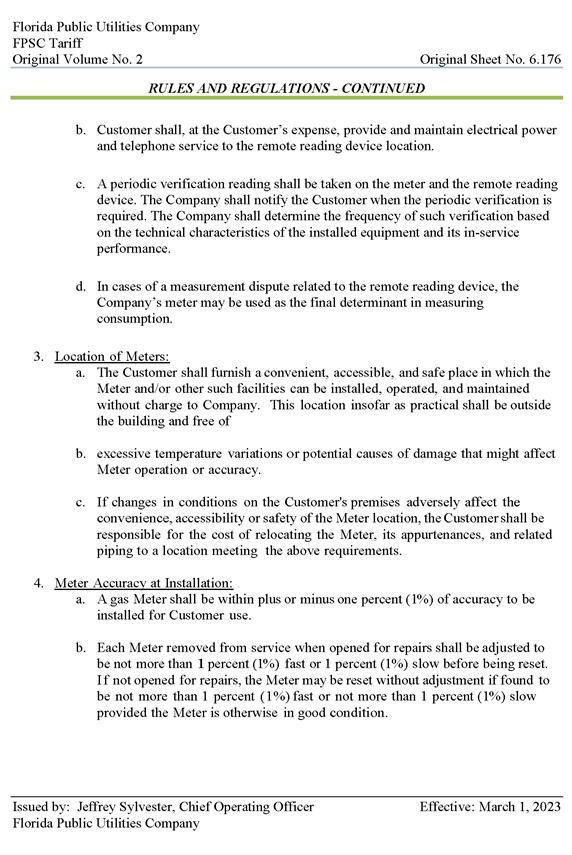 Florida Public Utilities Company
FPSC Tariff
Original Volume No. 2

Original Sheet No. 6.176

RULES AND REGULATIONS - CONTINUED

b. Customer shall, at the Customer's expense, provide and maintain electrical power and telephone service to the remote reading device location.

c. A periodic verification reading shall be taken on the meter and the remote reading device. The Company shall notify the Customer when the periodic verification is required. The Company shall determine the frequency of such verification based on the technical characteristics of the installed equipment and its in-service performance.

d. In cases of a measurement dispute related to the remote reading device, the Company's meter may be used as the final determinant in measuring consumption.

3. Location of Meters:

a. The Customer shall furnish a convenient, accessible, and safe place in which the Meter and/or other such facilities can be installed, operated, and maintained without charge to Company. This location insofar as practical shall be outside the building and free of

b. excessive temperature variations or potential causes of damage that might affect Meter operation or accuracy.

c. If changes in conditions on the Customer's premises adversely affect the convenience, accessibility or safety of the Meter location, the Customer shall be responsible for the cost of relocating the Meter, its appurtenances, and related piping to a location meeting the above requirements.

4. Meter Accuracy at Installation:

a. A gas Meter shall be within plus or minus one percent (1%) of accuracy to be installed for Customer use.

b. Each Meter removed from service when opened for repairs shall be adjusted to be not more than 1 percent (1%) fast or 1 percent (1%) slow before being reset. If not opened for repairs, the Meter may be reset without adjustment if found to be not more than 1 percent (1%) fast or not more than 1 percent (1%) slow provided the Meter is otherwise in good condition.

Issued by: Jeffrey Sylvester, Chief Operating Officer
Florida Public Utilities Company

Effective: March 1, 2023